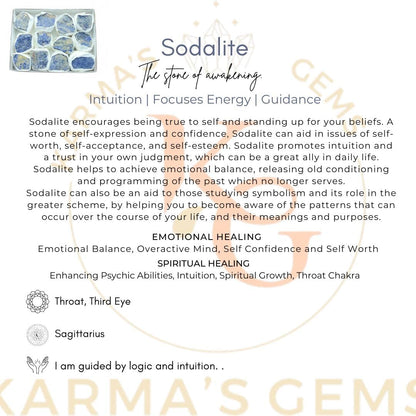 Sodalite

The stone of awakening.

Intuition | Focuses Energy | Guidance

Sodalite encourages being true to self and standing up for your beliefs. A stone of self-expression and confidence, Sodalite can aid in issues of self-worth, self-acceptance, and self-esteem. Sodalite promotes intuition and a trust in your own judgment, which can be a great ally in daily life. Sodalite helps to achieve emotional balance, releasing old conditioning and programming of the past which no longer serves.
Sodalite can also be an aid to those studying symbolism and its role in the greater scheme, by helping you to become aware of the patterns that can occur over the course of your life, and their meanings and purposes.

EMOTIONAL HEALING
Emotional Balance, Overactive Mind, Self Confidence and Self Worth

SPIRITUAL HEALING
Enhancing Psychic Abilities, Intuition, Spiritual Growth, Throat Chakra

Throat, Third Eye

Sagittarius

I am guided by logic and intuition. .

KARMA'S GEMS

KG